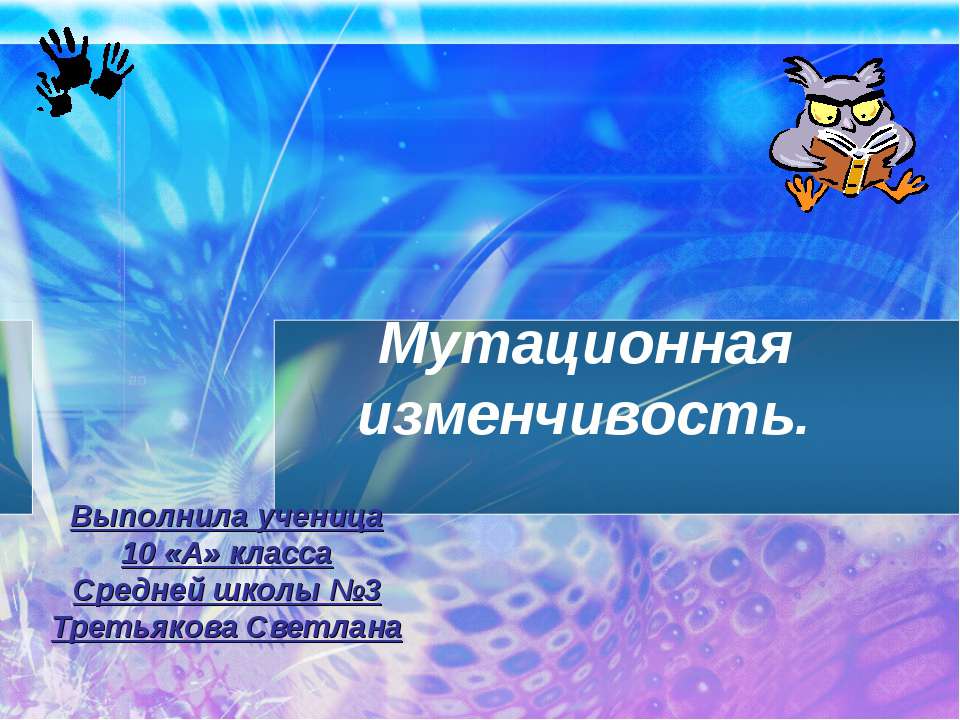 Мутационная изменчивость.

Выполнила ученица
10 «А» класса
Средней школы №3
Третьякова Светлана